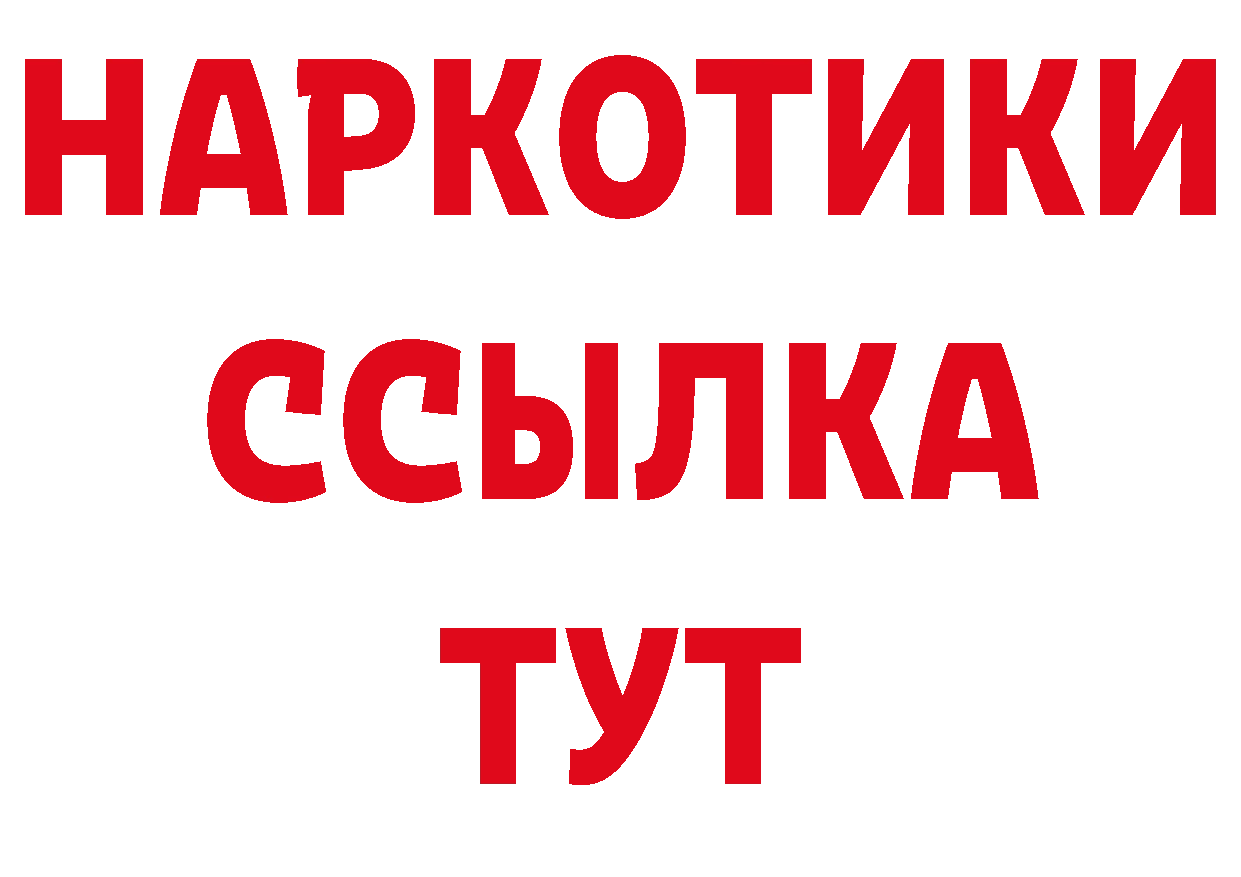 НАРКОТИКИ
ССЫЛКА
ТУТ